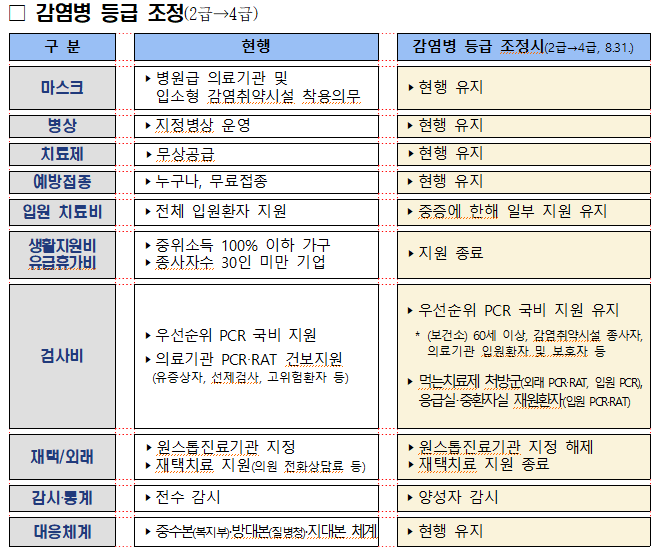 □ 감염병 등급 조정(2급→4급)

| 구 분 | 현행 | 감염병 등급 조정시(2급→4급, 8.31.) |
|---|---|---|
| 마스크 | ▸ 병원급 의료기관 및 입소형 감염취약시설 착용의무 | ▸ 현행 유지 |
| 병상 | ▸ 지정병상 운영 | ▸ 현행 유지 |
| 치료제 | ▸ 무상공급 | ▸ 현행 유지 |
| 예방접종 | ▸ 누구나, 무료접종 | ▸ 현행 유지 |
| 입원 치료비 | ▸ 전체 입원환자 지원 | ▸ 중증에 한해 일부 지원 유지 |
| 생활지원비 유급휴가비 | ▸ 중위소득 100% 이하 가구 ▸ 종사자수 30인 미만 기업 | ▸ 지원 종료 |
| 검사비 | ▸ 우선순위 PCR 국비 지원 ▸ 의료기관 PCR·RAT 건보지원 (유증상자, 선제검사, 고위험환자 등) | ▸ 우선순위 PCR 국비 지원 유지 * (보건소) 60세 이상, 감염취약시설 종사자, 의료기관 입원환자 및 보호자 등 ▸ 먹는치료제 처방군(외래 PCR·RAT, 입원 PCR), 응급실·중환자실 재원환자(입원 PCR·RAT) |
| 재택/외래 | ▸ 원스톱진료기관 지정 ▸ 재택치료 지원(의원 전화상담료 등) | ▸ 원스톱진료기관 지정 해제 ▸ 재택치료 지원 종료 |
| 감시·통계 | ▸ 전수 감시 | ▸ 양성자 감시 |
| 대응체계 | ▸ 중수본(복지부)·방대본(질병청)·지대본 체계 | ▸ 현행 유지 |